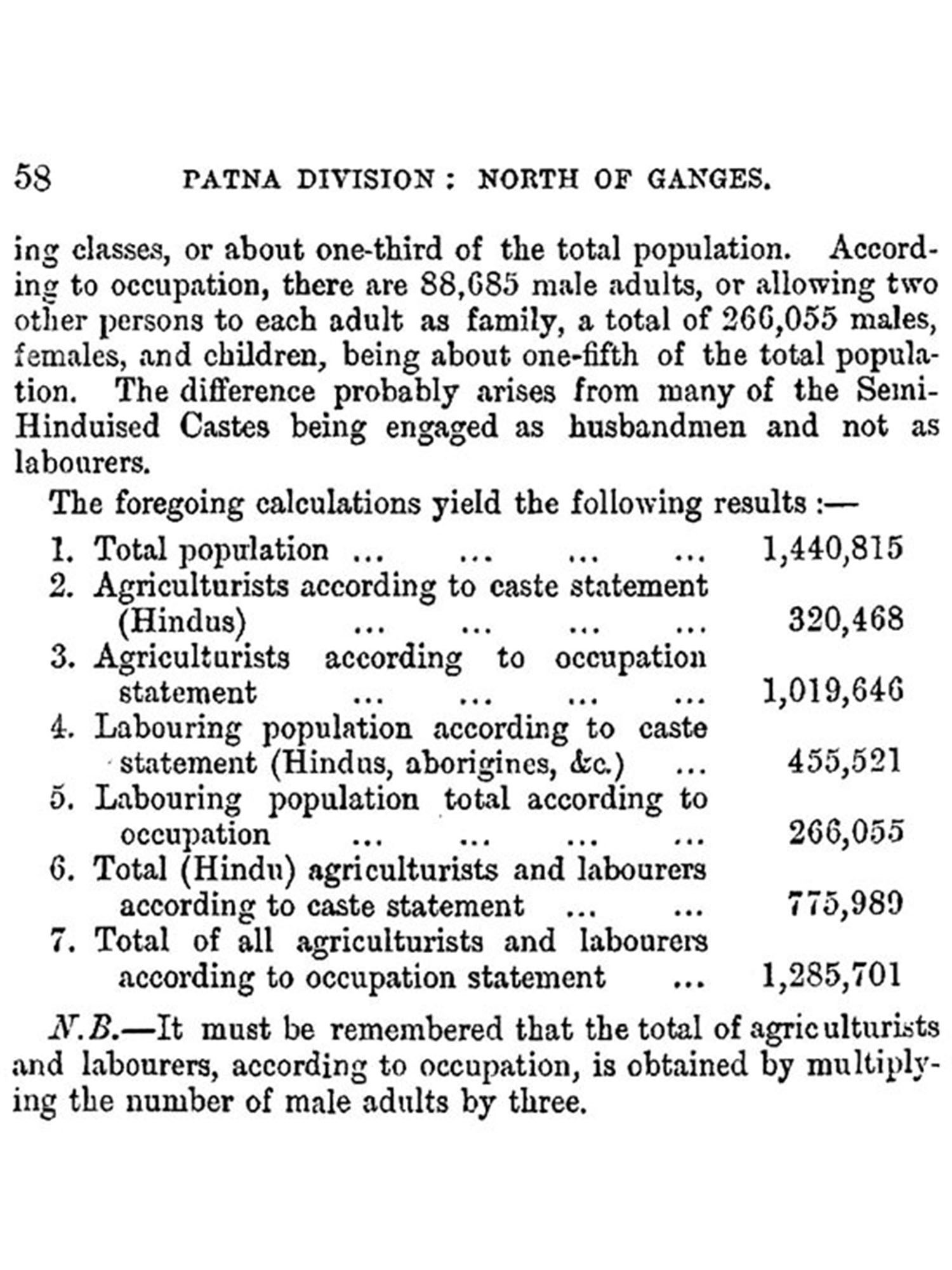 58 PATNA DIVISION: NORTH OF GANGES.

ing classes, or about one-third of the total population. According to occupation, there are 88,685 male adults, or allowing two other persons to each adult as family, a total of 266,055 males, females, and children, being about one-fifth of the total population. The difference probably arises from many of the Semi-Hinduised Castes being engaged as husbandmen and not as labourers.

The foregoing calculations yield the following results:—

1. Total population ... ... ... ... 1,440,815
2. Agriculturists according to caste statement (Hindus) ... ... ... ... 320,468
3. Agriculturists according to occupation statement ... ... ... ... 1,019,646
4. Labouring population according to caste statement (Hindus, aborigines, &c.) ... 455,521
5. Labouring population total according to occupation ... ... ... ... 266,055
6. Total (Hindu) agriculturists and labourers according to caste statement ... ... 775,989
7. Total of all agriculturists and labourers according to occupation statement ... 1,285,701

N.B.—It must be remembered that the total of agriculturists and labourers, according to occupation, is obtained by multiplying the number of male adults by three.